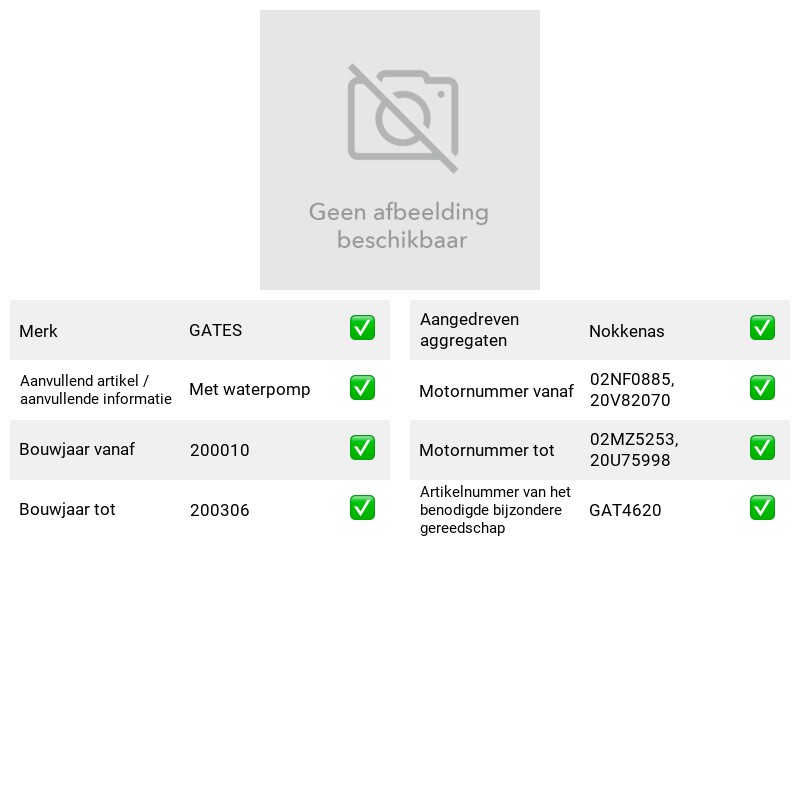 Geen afbeelding beschikbaar

Merk GATES ✅
Aanvullend artikel / aanvullende informatie Met waterpomp ✅
Bouwjaar vanaf 200010 ✅
Bouwjaar tot 200306 ✅

Aangedreven aggregaten Nokkenas ✅
Motornummer vanaf 02NF0885, 20V82070 ✅
Motornummer tot 02MZ5253, 20U75998 ✅
Artikelnummer van het benodigde bijzondere gereedschap GAT4620 ✅